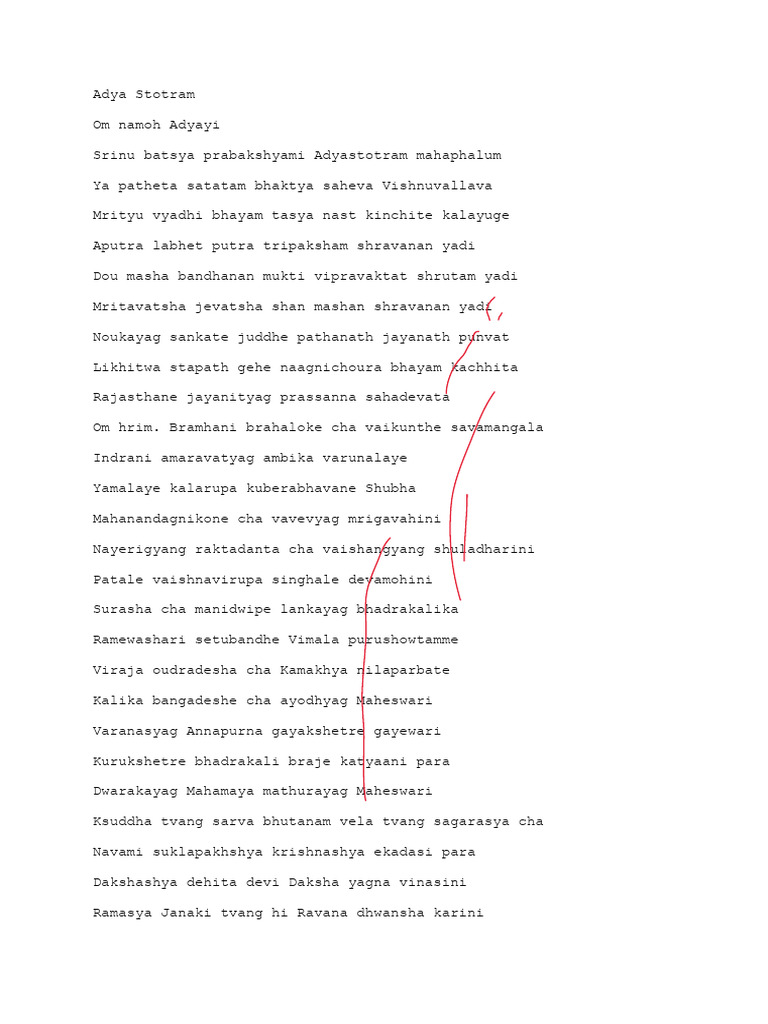 Adya Stotram

Om namoh Adyayi

Srinu batsya prabakshyami Adyastotram mahaphalum

Ya patheta satatam bhaktya saheva Vishnuvallava

Mrityu vyadhi bhayam tasya nast kinchite kalayuge

Aputra labhet putra tripaksham shravanan yadi

Dou masha bandhanan mukti vipravaktat shrutam yadi

Mritavatsha jevatsha shan mashan shravanan yadi

Noukayag sankate juddhe pathanath jayanath punvat

Likhitwa stapath gehe naagnichoura bhayam kachhita

Rajasthane jayanityag prassanna sahadevata

Om hrim. Bramhani brahaloke cha vaikunthe savamangala

Indrani amaravatyag ambika varunalaye

Yamalaye kalarupa kuberabhavane Shubha

Mahanandagnikone cha vavevyag mrigavahini

Nayerigyang raktadanta cha vaishangyang shuladharini

Patale vaishnavirupa singhale devamohini

Surasha cha manidwipe lankayag bhadrakalika

Ramewashari setubandhe Vimala purushowtamme

Viraja oudradesha cha Kamakhya nilaparbate

Kalika bangadeshe cha ayodhyag Maheswari

Varanasyag Annapurna gayakshetre gayewari

Kurukshetre bhadrakali braje katyaani para

Dwarakayag Mahamaya mathurayag Maheswari

Ksuddha tvang sarva bhutanam vela tvang sagarasya cha

Navami suklapakhshya krishnashya ekadasi para

Dakshashya dehita devi Daksha yagna vinasini

Ramasya Janaki tvang hi Ravana dhwansha karini